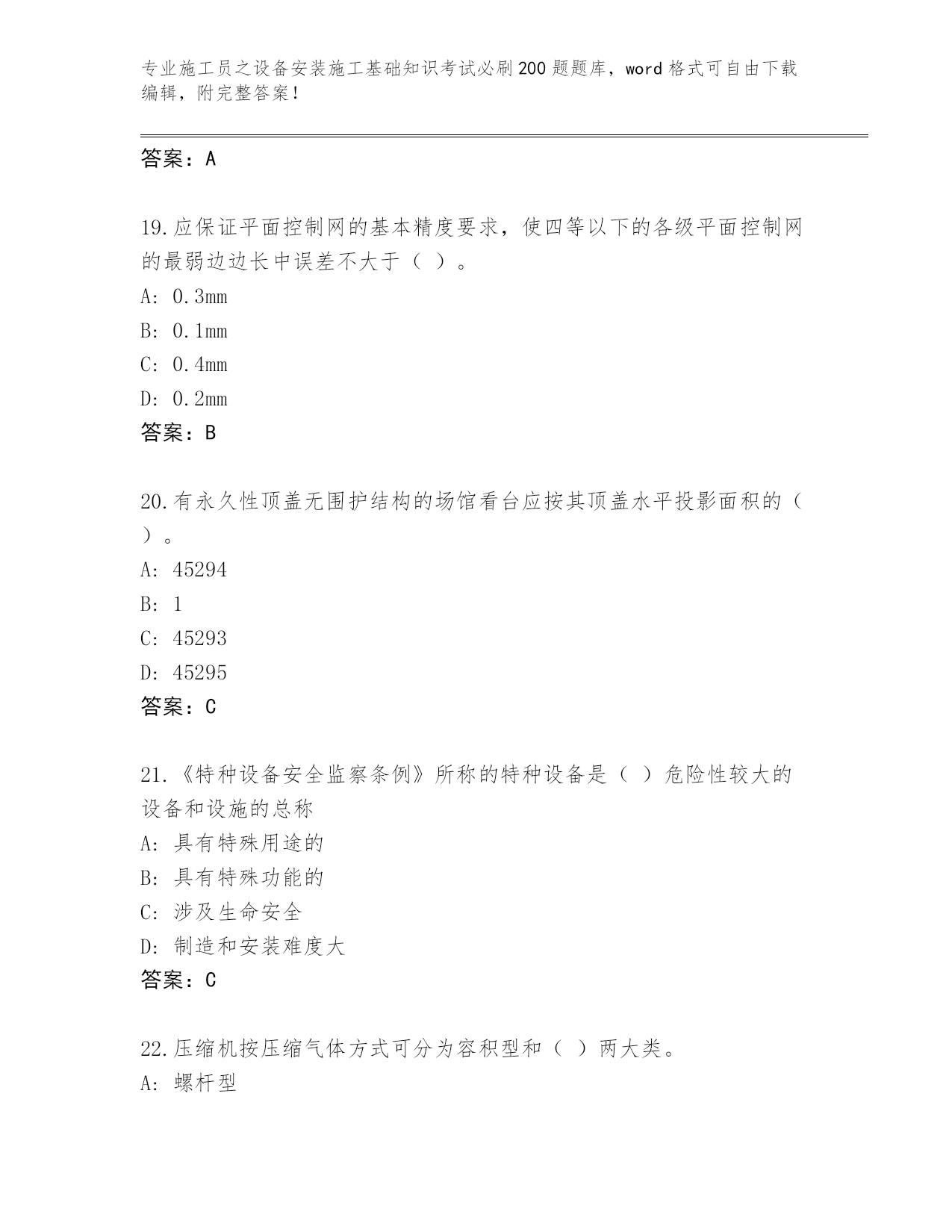 专业施工员之设备安装施工基础知识考试必刷200题题库，word格式可自由下载编辑，附完整答案！

答案：A

19.应保证平面控制网的基本精度要求，使四等以下的各级平面控制网的最弱边边长中误差不大于（ ）。
A: 0.3mm
B: 0.1mm
C: 0.4mm
D: 0.2mm
答案：B

20.有永久性顶盖无围护结构的场馆看台应按其顶盖水平投影面积的（ ）。
A: 45294
B: 1
C: 45293
D: 45295
答案：C

21.《特种设备安全监察条例》所称的特种设备是（ ）危险性较大的设备和设施的总称
A: 具有特殊用途的
B: 具有特殊功能的
C: 涉及生命安全
D: 制造和安装难度大
答案：C

22.压缩机按压缩气体方式可分为容积型和（ ）两大类。
A: 螺杆型